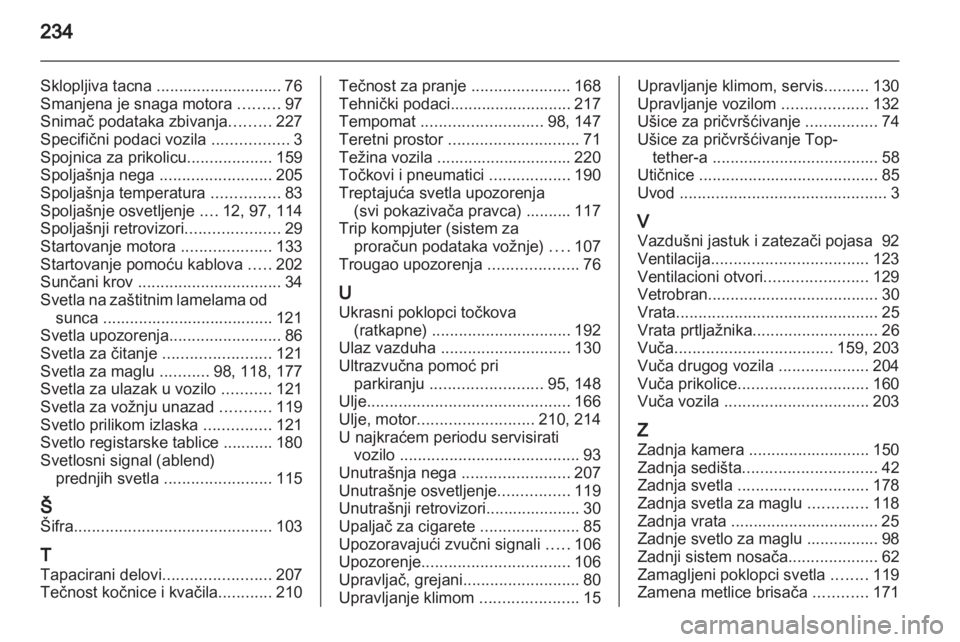 234

Sklopljiva tacna ............................ 76
Smanjena je snaga motora ......... 97
Snimač podataka zbivanja......... 227
Specifični podaci vozila ................. 3
Spojnica za prikolicu................... 159
Spoljašnja nega ......................... 205
Spoljašnja temperatura ............... 83
Spoljašnje osvetljenje .... 12, 97, 114
Spoljašnji retrovizori..................... 29
Startovanje motora .................... 133
Startovanje pomoću kablova ..... 202
Sunčani krov ................................ 34
Svetla na zaštitnim lamelama od sunca ...................................... 121
Svetla upozorenja......................... 86
Svetla za čitanje ........................ 121
Svetla za maglu ........... 98, 118, 177
Svetla za ulazak u vozilo ........... 121
Svetla za vožnju unazad ........... 119
Svetlo prilikom izlaska ............... 121
Svetlo registarske tablice ........... 180
Svetlosni signal (ablend) prednjih svetla ........................ 115

Š
Šifra............................................ 103

T
Tapacirani delovi........................ 207
Tečnost kočnice i kvačila............ 210
Tečnost za pranje ...................... 168
Tehnički podaci........................... 217
Tempomat ........................... 98, 147
Teretni prostor ............................. 71
Težina vozila .............................. 220
Točkovi i pneumatici .................. 190
Treptajuća svetla upozorenja (svi pokazivača pravca) .......... 117
Trip kompjuter (sistem za proračun podataka vožnje) .... 107
Trougao upozorenja .................... 76

U
Ukrasni poklopci točkova (ratkapne) ............................... 192
Ulaz vazduha ............................. 130
Ultrazvučna pomoć pri parkiranju ......................... 95, 148
Ulje............................................. 166
Ulje, motor.......................... 210, 214
U najkraćem periodu servisirati vozilo ........................................ 93
Unutrašnja nega ........................ 207
Unutrašnje osvetljenje................ 119
Unutrašnji retrovizori..................... 30
Upaljač za cigarete ...................... 85
Upozoravajući zvučni signali ..... 106
Upozorenje................................. 106
Upravljač, grejani.......................... 80
Upravljanje klimom ...................... 15
Upravljanje klimom, servis.......... 130
Upravljanje vozilom ................... 132
Ušice za pričvršćivanje ................ 74
Ušice za pričvršćivanje Top-tether-a .................................... 58
Utičnice ........................................ 85
Uvod .............................................. 3

V
Vazdušni jastuk i zatezači pojasa 92
Ventilacija................................... 123
Ventilacioni otvori....................... 129
Vetrobran...................................... 30
Vrata............................................. 25
Vrata prtljažnika............................ 26
Vuča................................... 159, 203
Vuča drugog vozila .................... 204
Vuča prikolice............................. 160
Vuča vozila ................................ 203

Z
Zadnja kamera ........................... 150
Zadnja sedišta.............................. 42
Zadnja svetla ............................. 178
Zadnja svetla za maglu ............. 118
Zadnja vrata ................................. 25
Zadnje svetlo za maglu ................ 98
Zadnji sistem nosača.................... 62
Zamagljeni poklopci svetla ........ 119
Zamena metlice brisača ............ 171

carmanualsonline.info